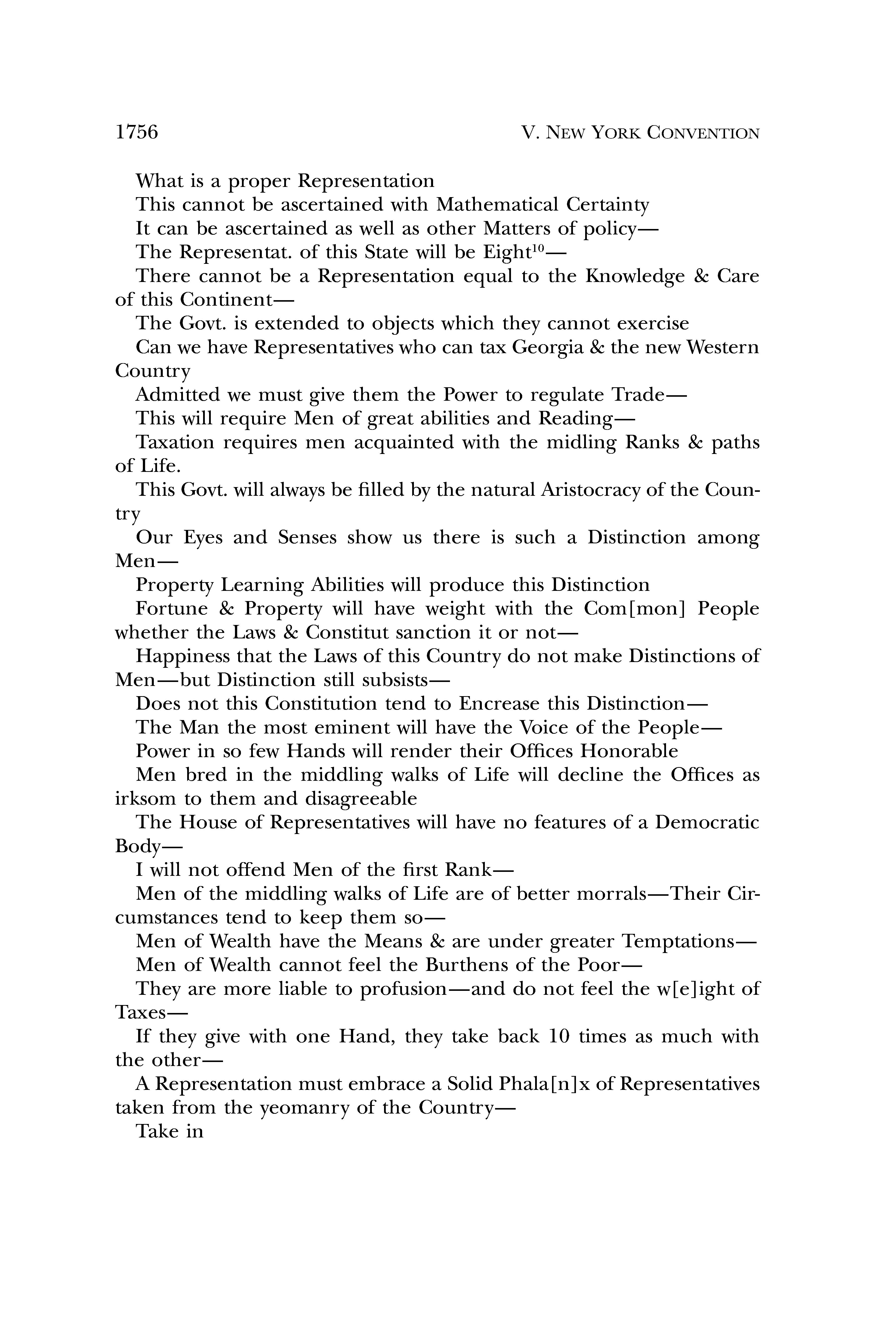 1756 V. NEW YORK CONVENTION

What is a proper Representation

This cannot be ascertained with Mathematical Certainty

It can be ascertained as well as other Matters of policy—

The Representat. of this State will be Eight$^{10}$—

There cannot be a Representation equal to the Knowledge & Care of this Continent—

The Govt. is extended to objects which they cannot exercise

Can we have Representatives who can tax Georgia & the new Western Country

Admitted we must give them the Power to regulate Trade—

This will require Men of great abilities and Reading—

Taxation requires men acquainted with the midling Ranks & paths of Life.

This Govt. will always be filled by the natural Aristocracy of the Country

Our Eyes and Senses show us there is such a Distinction among Men—

Property Learning Abilities will produce this Distinction

Fortune & Property will have weight with the Com[mon] People whether the Laws & Constitut sanction it or not—

Happiness that the Laws of this Country do not make Distinctions of Men—but Distinction still subsists—

Does not this Constitution tend to Encrease this Distinction—

The Man the most eminent will have the Voice of the People—

Power in so few Hands will render their Offices Honorable

Men bred in the middling walks of Life will decline the Offices as irksom to them and disagreeable

The House of Representatives will have no features of a Democratic Body—

I will not offend Men of the first Rank—

Men of the middling walks of Life are of better morrals—Their Circumstances tend to keep them so—

Men of Wealth have the Means & are under greater Temptations—

Men of Wealth cannot feel the Burthens of the Poor—

They are more liable to profusion—and do not feel the w[e]ight of Taxes—

If they give with one Hand, they take back 10 times as much with the other—

A Representation must embrace a Solid Phala[n]x of Representatives taken from the yeomanry of the Country—

Take in